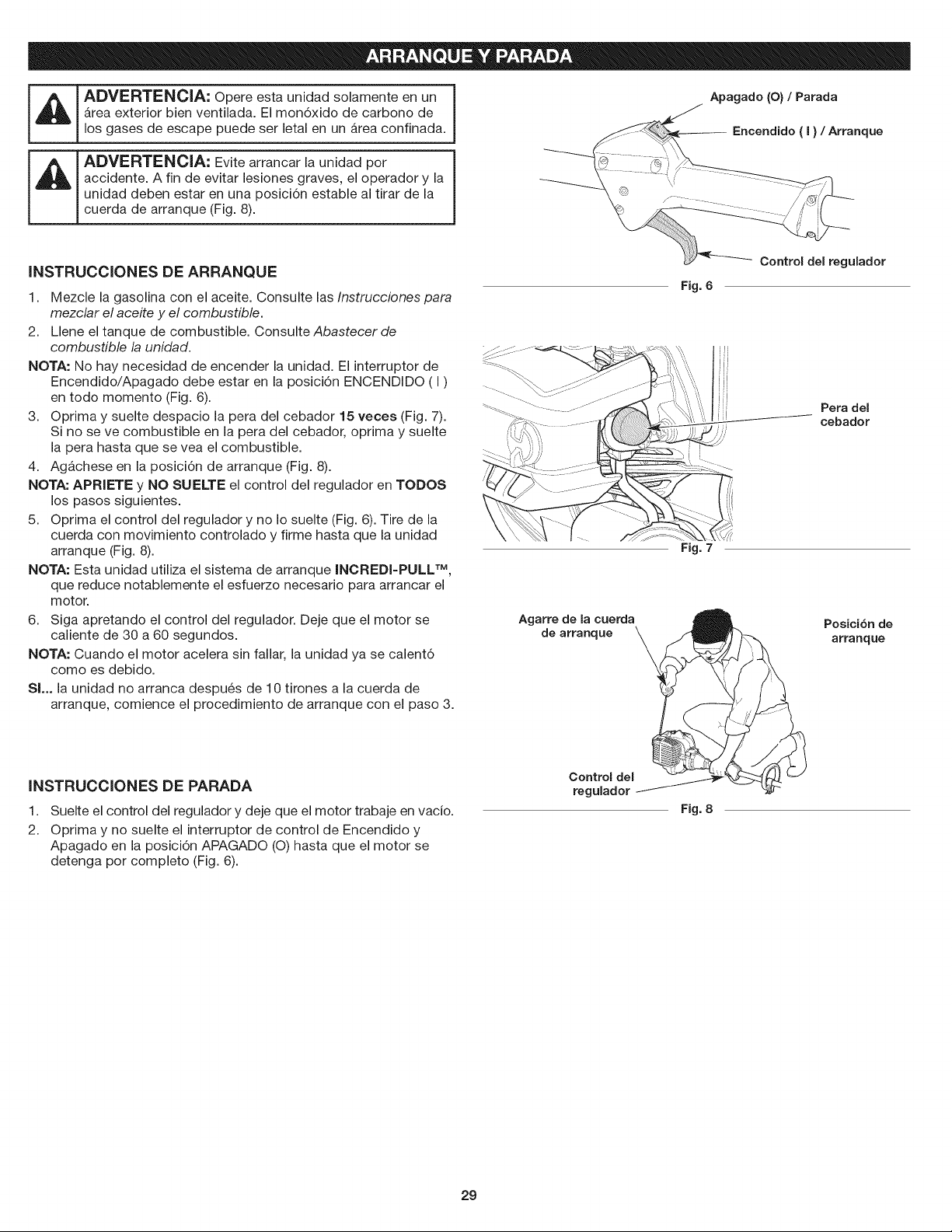 ARRANQUE Y PARADA

ADVERTENCIA: Opere esta unidad solamente en un área exterior bien ventilada. El monóxido de carbono de los gases de escape puede ser letal en un área confinada.

ADVERTENCIA: Evite arrancar la unidad por accidente. A fin de evitar lesiones graves, el operador y la unidad deben estar en una posición estable al tirar de la cuerda de arranque (Fig. 8).

INSTRUCCIONES DE ARRANQUE

1. Mezcle la gasolina con el aceite. Consulte las Instrucciones para mezclar el aceite y el combustible.
2. Llene el tanque de combustible. Consulte Abastecer de combustible la unidad.

NOTA: No hay necesidad de encender la unidad. El interruptor de Encendido/Apagado debe estar en la posición ENCENDIDO ( I ) en todo momento (Fig. 6).

3. Oprima y suelte despacio la pera del cebador 15 veces (Fig. 7). Si no se ve combustible en la pera del cebador, oprima y suelte la pera hasta que se vea el combustible.
4. Agáchese en la posición de arranque (Fig. 8).

NOTA: APRIETE y NO SUELTE el control del regulador en TODOS los pasos siguientes.

5. Oprima el control del regulador y no lo suelte (Fig. 6). Tire de la cuerda con movimiento controlado y firme hasta que la unidad arranque (Fig. 8).

NOTA: Esta unidad utiliza el sistema de arranque INCREDI-PULL™, que reduce notablemente el esfuerzo necesario para arrancar el motor.

6. Siga apretando el control del regulador. Deje que el motor se caliente de 30 a 60 segundos.

NOTA: Cuando el motor acelera sin fallar, la unidad ya se calentó como es debido.

SI... la unidad no arranca después de 10 tirones a la cuerda de arranque, comience el procedimiento de arranque con el paso 3.

INSTRUCCIONES DE PARADA

1. Suelte el control del regulador y deje que el motor trabaje en vacío.
2. Oprima y no suelte el interruptor de control de Encendido y Apagado en la posición APAGADO (O) hasta que el motor se detenga por completo (Fig. 6).

Apagado (O) / Parada
Encendido ( I ) / Arranque
Control del regulador
Fig. 6

Pera del cebador
Fig. 7

Agarre de la cuerda de arranque
Posición de arranque
Control del regulador
Fig. 8

29